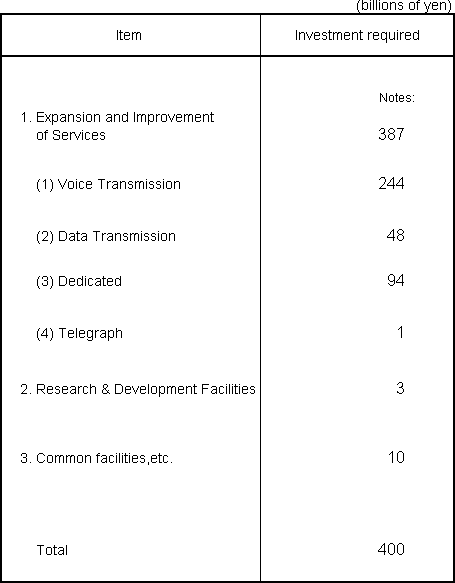 (billions of yen)

| Item | Investment required |
|---|---|
| | Notes: |
| 1. Expansion and Improvement of Services | 387 |
| (1) Voice Transmission | 244 |
| (2) Data Transmission | 48 |
| (3) Dedicated | 94 |
| (4) Telegraph | 1 |
| 2. Research & Development Facilities | 3 |
| 3. Common facilities,etc. | 10 |
| Total | 400 |